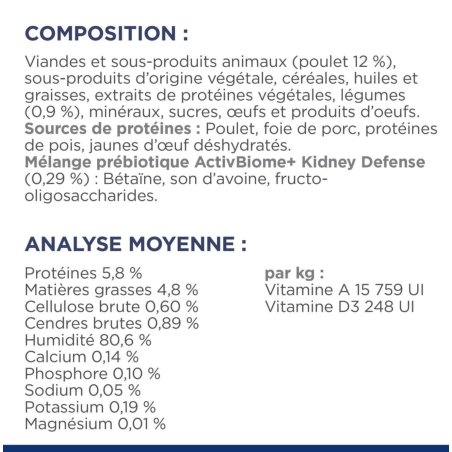 COMPOSITION :

Viandes et sous-produits animaux (poulet 12 %), sous-produits d'origine végétale, céréales, huiles et graisses, extraits de protéines végétales, légumes (0,9 %), minéraux, sucres, œufs et produits d'oeufs.
Sources de protéines : Poulet, foie de porc, protéines de pois, jaunes d'œuf déshydratés.
Mélange prébiotique ActivBiome+ Kidney Defense (0,29 %) : Bétaïne, son d'avoine, fructo-oligosaccharides.

ANALYSE MOYENNE :

Protéines 5,8 %
Matières grasses 4,8 %
Cellulose brute 0,60 %
Cendres brutes 0,89 %
Humidité 80,6 %
Calcium 0,14 %
Phosphore 0,10 %
Sodium 0,05 %
Potassium 0,19 %
Magnésium 0,01 %

par kg :
Vitamine A 15 759 UI
Vitamine D3 248 UI